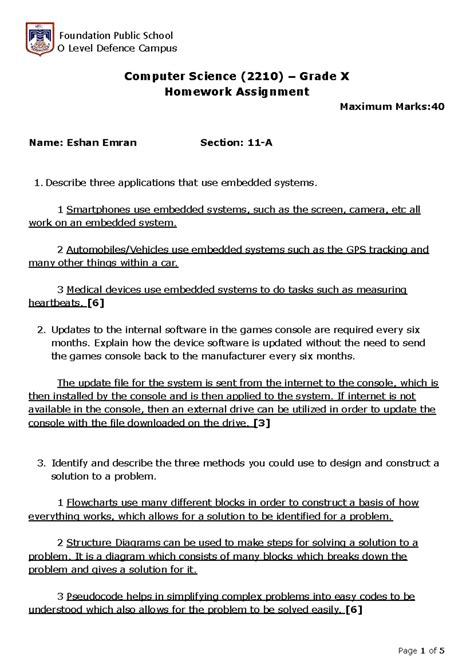 Foundation Public School
O Level Defence Campus

Computer Science (2210) – Grade X
Homework Assignment

Maximum Marks:40

Name: Eshan Emran Section: 11-A

1. Describe three applications that use embedded systems.

1 Smartphones use embedded systems, such as the screen, camera, etc all work on an embedded system.

2 Automobiles/Vehicles use embedded systems such as the GPS tracking and many other things within a car.

3 Medical devices use embedded systems to do tasks such as measuring heartbeats. [6]

2. Updates to the internal software in the games console are required every six months. Explain how the device software is updated without the need to send the games console back to the manufacturer every six months.

The update file for the system is sent from the internet to the console, which is then installed by the console and is then applied to the system. If internet is not available in the console, then an external drive can be utilized in order to update the console with the file downloaded on the drive. [3]

3. Identify and describe the three methods you could use to design and construct a solution to a problem.

1 Flowcharts use many different blocks in order to construct a basis of how everything works, which allows for a solution to be identified for a problem.

2 Structure Diagrams can be used to make steps for solving a solution to a problem. It is a diagram which consists of many blocks which breaks down the problem and gives a solution for it.

3 Pseudocode helps in simplifying complex problems into easy codes to be understood which also allows for the problem to be solved easily. [6]

Page 1 of 5